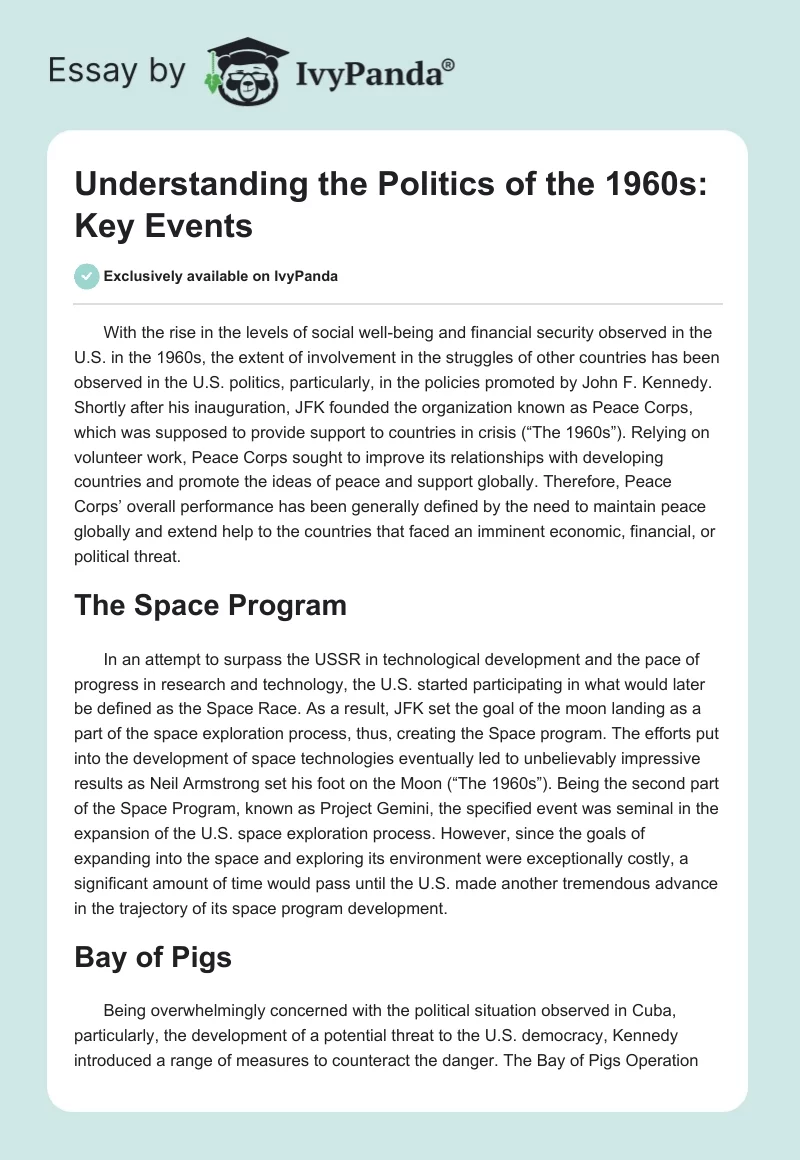 Essay by IvyPanda®

Understanding the Politics of the 1960s: Key Events

Exclusively available on IvyPanda

With the rise in the levels of social well-being and financial security observed in the U.S. in the 1960s, the extent of involvement in the struggles of other countries has been observed in the U.S. politics, particularly, in the policies promoted by John F. Kennedy. Shortly after his inauguration, JFK founded the organization known as Peace Corps, which was supposed to provide support to countries in crisis (“The 1960s”). Relying on volunteer work, Peace Corps sought to improve its relationships with developing countries and promote the ideas of peace and support globally. Therefore, Peace Corps’ overall performance has been generally defined by the need to maintain peace globally and extend help to the countries that faced an imminent economic, financial, or political threat.

The Space Program

In an attempt to surpass the USSR in technological development and the pace of progress in research and technology, the U.S. started participating in what would later be defined as the Space Race. As a result, JFK set the goal of the moon landing as a part of the space exploration process, thus, creating the Space program. The efforts put into the development of space technologies eventually led to unbelievably impressive results as Neil Armstrong set his foot on the Moon (“The 1960s”). Being the second part of the Space Program, known as Project Gemini, the specified event was seminal in the expansion of the U.S. space exploration process. However, since the goals of expanding into the space and exploring its environment were exceptionally costly, a significant amount of time would pass until the U.S. made another tremendous advance in the trajectory of its space program development.

Bay of Pigs

Being overwhelmingly concerned with the political situation observed in Cuba, particularly, the development of a potential threat to the U.S. democracy, Kennedy introduced a range of measures to counteract the danger. The Bay of Pigs Operation